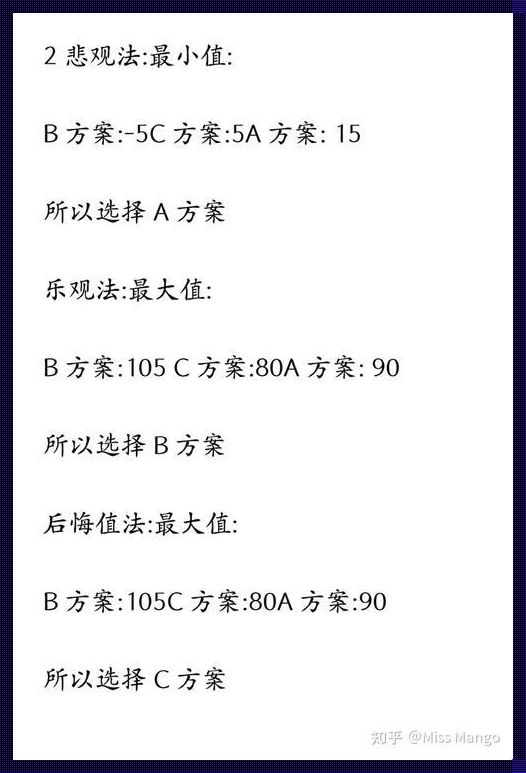 2 悲观法:最小值:

B 方案:-5C 方案:5A 方案: 15

所以选择 A 方案

乐观法:最大值:

B 方案:105 C 方案:80A 方案: 90

所以选择 B 方案

后悔值法:最大值:

B 方案:105C 方案:80A 方案:90

所以选择 C 方案

知乎 @Miss Mango